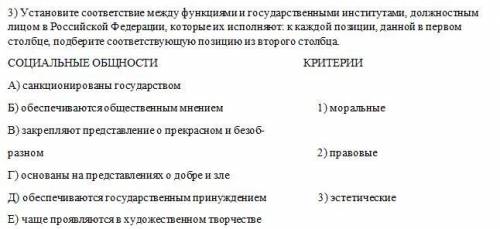 3) Установите соответствие между функциями и государственными институтами, должностным лицом в Российской Федерации, которые их исполняют: к каждой позиции, данной в первом столбце, подберите соответствующую позицию из второго столбца.

СОЦИАЛЬНЫЕ ОБЩНОСТИ

А) санкционированы государством

Б) обеспечиваются общественным мнением

В) закрепляют представление о прекрасном и безобразном

Г) основаны на представлениях о добре и зле

Д) обеспечиваются государственным принуждением

Е) чаще проявляются в художественном творчестве

КРИТЕРИИ

1) моральные

2) правовые

3) эстетические